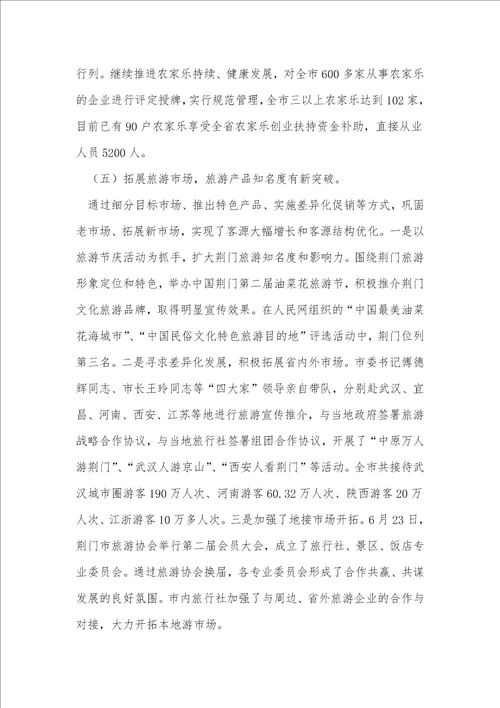 行列。继续推进农家乐持续、健康发展，对全市600多家从事农家乐的企业进行评定授牌，实行规范管理，全市三以上农家乐达到102家，目前已有90户农家乐享受全省农家乐创业扶持资金补助，直接从业人员5200人。

（五）拓展旅游市场，旅游产品知名度有新突破。

通过细分目标市场、推出特色产品、实施差异化促销等方式，巩固老市场、拓展新市场，实现了客源大幅增长和客源结构优化。一是以旅游节庆活动为抓手，扩大荆门旅游知名度和影响力。围绕荆门旅游形象定位和特色，举办中国荆门第二届油菜花旅游节，积极推介荆门文化旅游品牌，取得明显宣传效果。在人民网组织的“中国最美油菜花海城市”、“中国民俗文化特色旅游目的地”评选活动中，荆门位列第三名。二是寻求差异化发展，积极拓展省内外市场。市委书记傅德辉同志、市长王玲同志等“四大家”领导亲自带队，分别赴武汉、宜昌、河南、西安、江苏等地进行旅游宣传推介，与当地政府签署旅游战略合作协议，与当地旅行社签署组团合作协议，开展了“中原万人游荆门”、“武汉人游京山”、“西安人看荆门”等活动。全市共接待武汉城市圈游客190万人次、河南游客60.32万人次、陕西游客20万人次、江浙游客10万多人次。三是加强了地接市场开拓。6月23日，荆门市旅游协会举行第二届会员大会，成立了旅行社、景区、饭店专业委员会。通过旅游协会换届，各专业委员会形成了合作共赢、共谋发展的良好氛围。市内旅行社加强了与周边、省外旅游企业的合作与对接，大力开拓本地游市场。